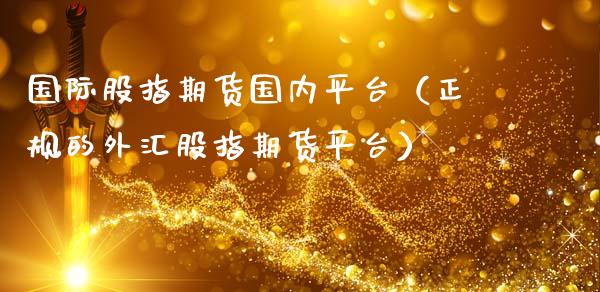 国际股指期货国内平台（正规的外汇股指期货平台）